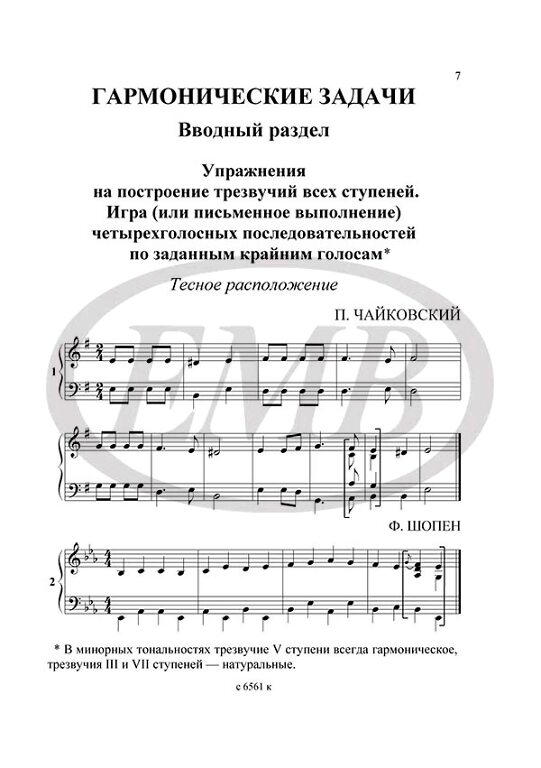 7

ГАРМОНИЧЕСКИЕ ЗАДАЧИ

Вводный раздел

Упражнения на построение трезвучий всех ступеней. Игра (или письменное выполнение) четырехголосных последовательностей по заданным крайним голосам*

Тесное расположение

П. ЧАЙКОВСКИЙ

1

EMB

Ф. ШОПЕН

2

* В минорных тональностях трезвучие V ступени всегда гармоническое, трезвучия III и VII ступеней — натуральные.

с 6561 к